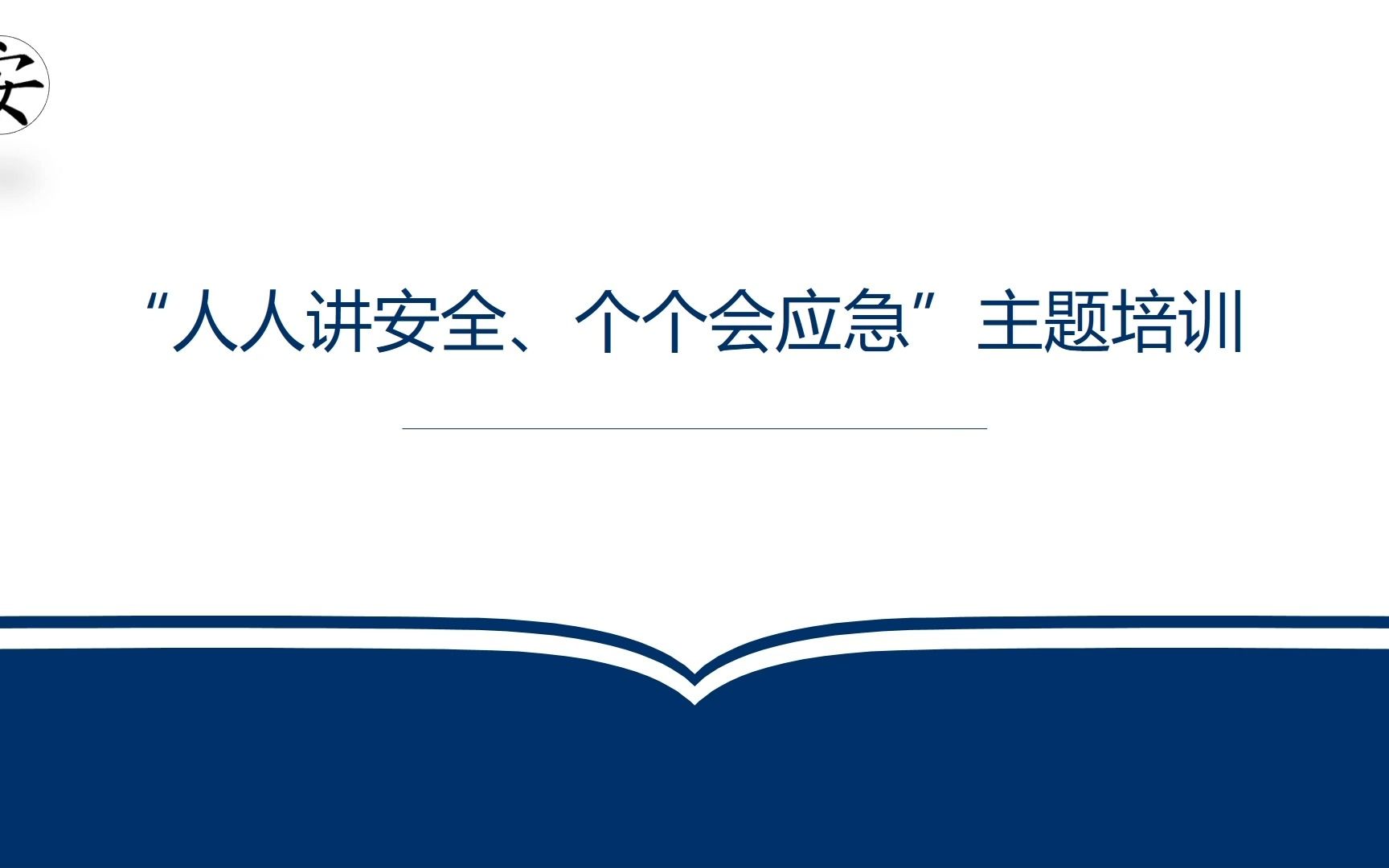 安

“人人讲安全、个个会应急”主题培训